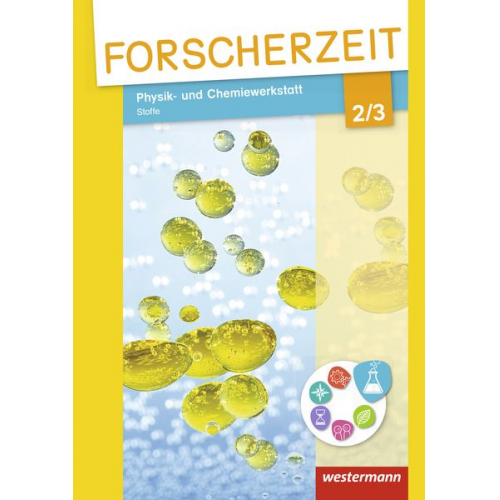 FORSCHERZEIT

Physik- und Chemiewerkstatt
Stoffe

2/3

westermann